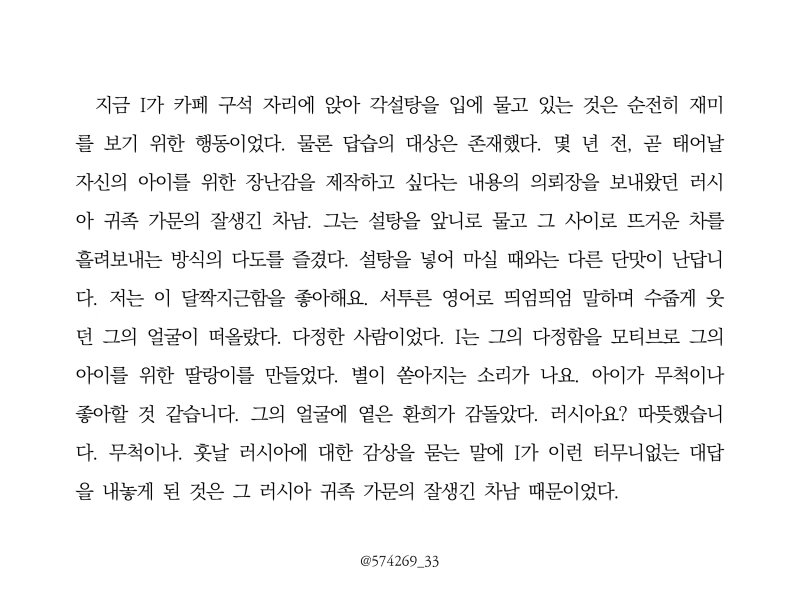 지금 I가 카페 구석 자리에 앉아 각설탕을 입에 물고 있는 것은 순전히 재미를 보기 위한 행동이었다. 물론 답습의 대상은 존재했다. 몇 년 전, 곧 태어날 자신의 아이를 위한 장난감을 제작하고 싶다는 내용의 의뢰장을 보내왔던 러시아 귀족 가문의 잘생긴 차남. 그는 설탕을 앞니로 물고 그 사이로 뜨거운 차를 흘려보내는 방식의 다도를 즐겼다. 설탕을 넣어 마실 때와는 다른 단맛이 난답니다. 저는 이 달짝지근함을 좋아해요. 서투른 영어로 띄엄띄엄 말하며 수줍게 웃던 그의 얼굴이 떠올랐다. 다정한 사람이었다. I는 그의 다정함을 모티브로 그의 아이를 위한 딸랑이를 만들었다. 별이 쏟아지는 소리가 나요. 아이가 무척이나 좋아할 것 같습니다. 그의 얼굴에 옅은 환희가 감돌았다. 러시아요? 따뜻했습니다. 무척이나. 훗날 러시아에 대한 감상을 묻는 말에 I가 이런 터무니없는 대답을 내놓게 된 것은 그 러시아 귀족 가문의 잘생긴 차남 때문이었다.

@574269_33